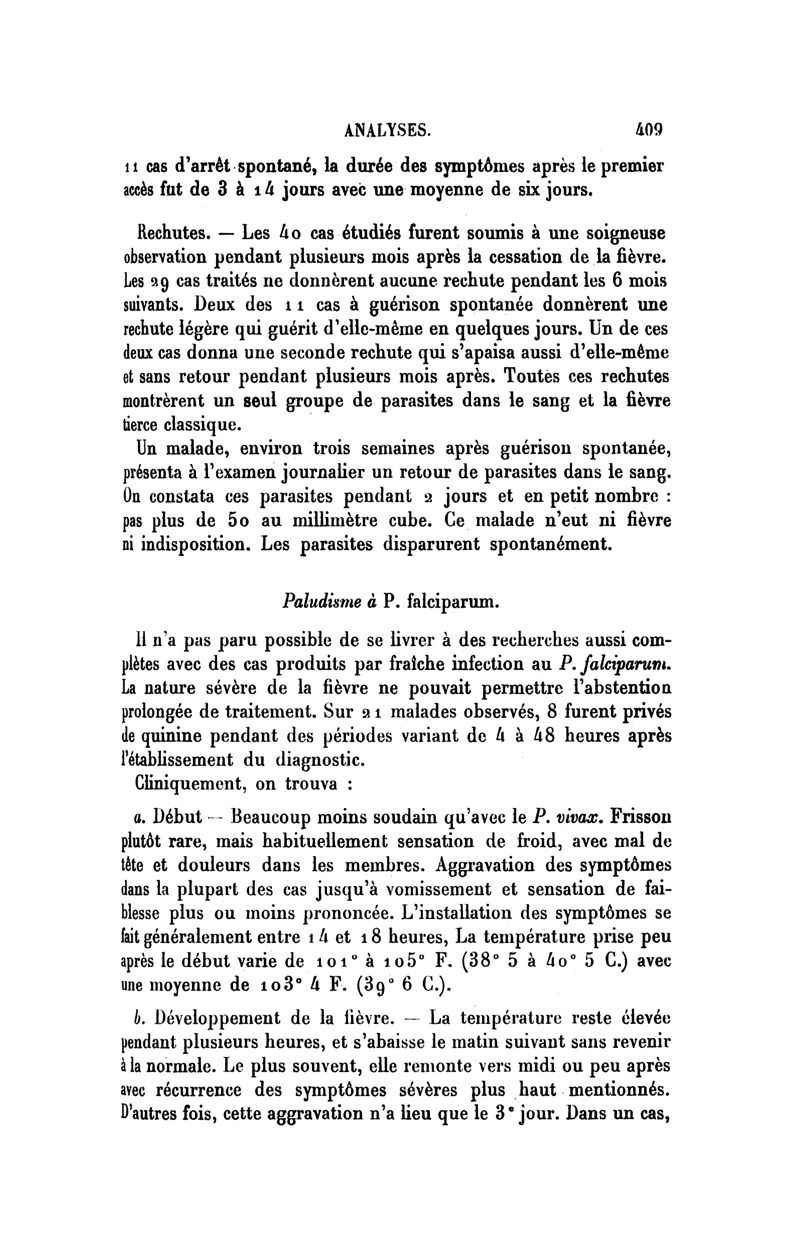 ANALYSES. 409

11 cas d'arrêt spontané, la durée des symptômes après le premier accès fut de 3 à 14 jours avec une moyenne de six jours.

Rechutes. — Les 40 cas étudiés furent soumis à une soigneuse observation pendant plusieurs mois après la cessation de la fièvre. Les 29 cas traités ne donnèrent aucune rechute pendant les 6 mois suivants. Deux des 11 cas à guérison spontanée donnèrent une rechute légère qui guérit d'elle-même en quelques jours. Un de ces deux cas donna une seconde rechute qui s'apaisa aussi d'elle-même et sans retour pendant plusieurs mois après. Toutes ces rechutes montrèrent un seul groupe de parasites dans le sang et la fièvre tierce classique.

Un malade, environ trois semaines après guérison spontanée, présenta à l'examen journalier un retour de parasites dans le sang. On constata ces parasites pendant 2 jours et en petit nombre : pas plus de 50 au millimètre cube. Ce malade n'eut ni fièvre ni indisposition. Les parasites disparurent spontanément.

Paludisme à P. falciparum.

Il n'a pas paru possible de se livrer à des recherches aussi complètes avec des cas produits par fraîche infection au P. falciparum. La nature sévère de la fièvre ne pouvait permettre l'abstention prolongée de traitement. Sur 21 malades observés, 8 furent privés de quinine pendant des périodes variant de 4 à 48 heures après l'établissement du diagnostic.

Cliniquement, on trouva :

a. Début — Beaucoup moins soudain qu'avec le P. vivax. Frisson plutôt rare, mais habituellement sensation de froid, avec mal de tête et douleurs dans les membres. Aggravation des symptômes dans la plupart des cas jusqu'à vomissement et sensation de faiblesse plus ou moins prononcée. L'installation des symptômes se fait généralement entre 14 et 18 heures, La température prise peu après le début varie de 101° à 105° F. (38° 5 à 40° 5 C.) avec une moyenne de 103° 4 F. (39° 6 C.).

b. Développement de la fièvre. — La température reste élevée pendant plusieurs heures, et s'abaisse le matin suivant sans revenir à la normale. Le plus souvent, elle remonte vers midi ou peu après avec récurrence des symptômes sévères plus haut mentionnés. D'autres fois, cette aggravation n'a lieu que le 3e jour. Dans un cas,